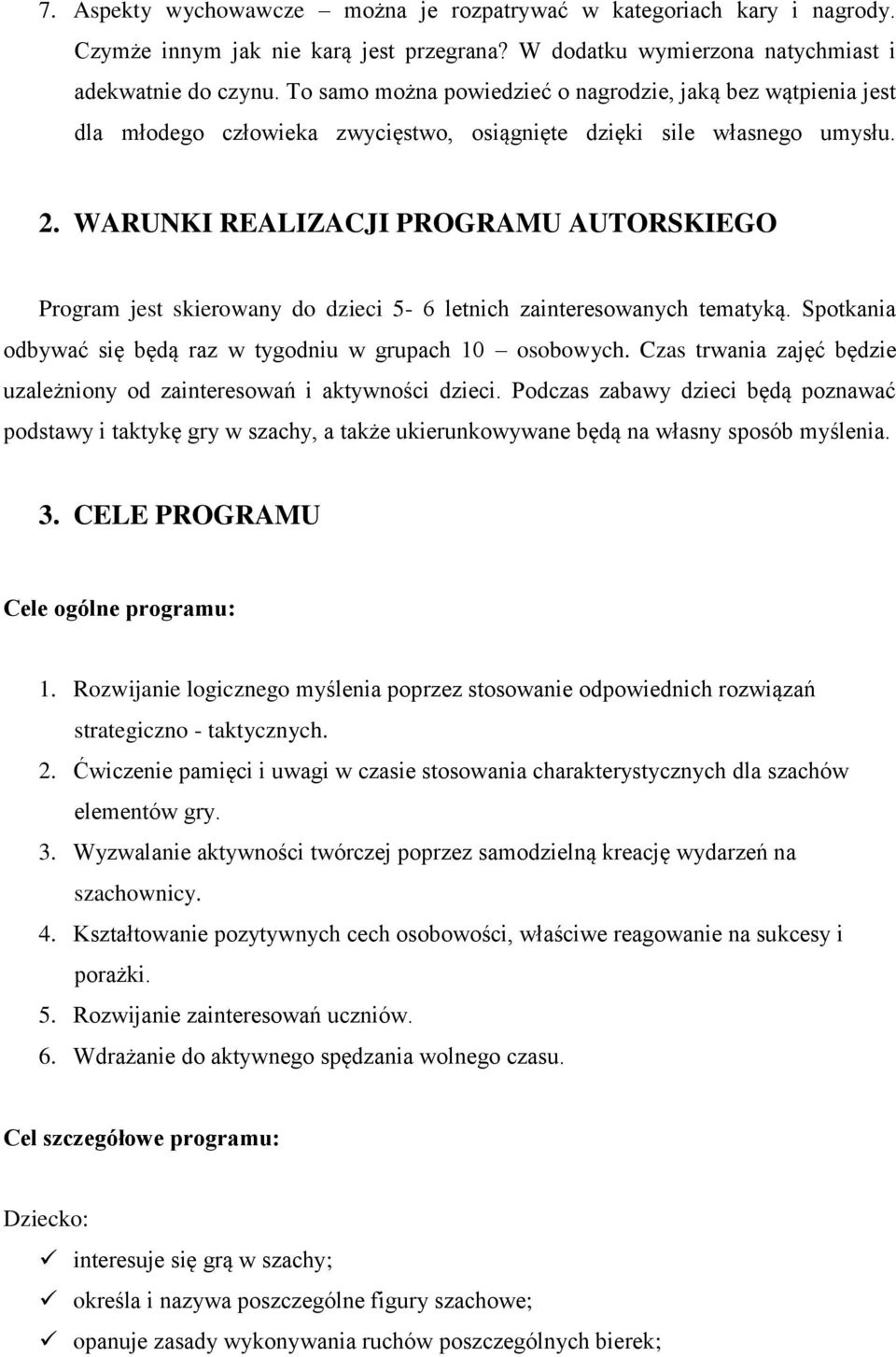 7. Aspekty wychowawcze – można je rozpatrywać w kategoriach kary i nagrody. Czymże innym jak nie karą jest przegrana? W dodatku wymierzona natychmiast i adekwatnie do czynu. To samo można powiedzieć o nagrodzie, jaką bez wątpienia jest dla młodego człowieka zwycięstwo, osiągnięte dzięki sile własnego umysłu.

2. WARUNKI REALIZACJI PROGRAMU AUTORSKIEGO

Program jest skierowany do dzieci 5- 6 letnich zainteresowanych tematyką. Spotkania odbywać się będą raz w tygodniu w grupach 10 – osobowych. Czas trwania zajęć będzie uzależniony od zainteresowań i aktywności dzieci. Podczas zabawy dzieci będą poznawać podstawy i taktykę gry w szachy, a także ukierunkowywane będą na własny sposób myślenia.

3. CELE PROGRAMU

Cele ogólne programu:

1. Rozwijanie logicznego myślenia poprzez stosowanie odpowiednich rozwiązań strategiczno - taktycznych.
2. Ćwiczenie pamięci i uwagi w czasie stosowania charakterystycznych dla szachów elementów gry.
3. Wyzwalanie aktywności twórczej poprzez samodzielną kreację wydarzeń na szachownicy.
4. Kształtowanie pozytywnych cech osobowości, właściwe reagowanie na sukcesy i porażki.
5. Rozwijanie zainteresowań uczniów.
6. Wdrażanie do aktywnego spędzania wolnego czasu.

Cel szczegółowe programu:

Dziecko:
✓ interesuje się grą w szachy;
✓ określa i nazywa poszczególne figury szachowe;
✓ opanuje zasady wykonywania ruchów poszczególnych bierek;